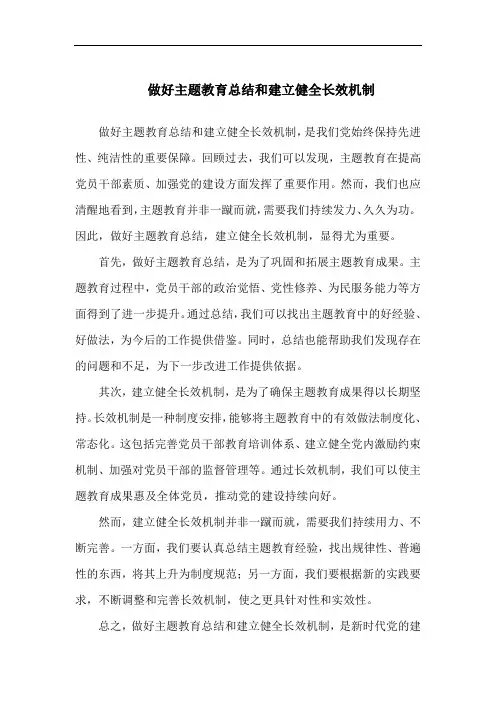 做好主题教育总结和建立健全长效机制

做好主题教育总结和建立健全长效机制，是我们党始终保持先进性、纯洁性的重要保障。回顾过去，我们可以发现，主题教育在提高党员干部素质、加强党的建设方面发挥了重要作用。然而，我们也应清醒地看到，主题教育并非一蹴而就，需要我们持续发力、久久为功。因此，做好主题教育总结，建立健全长效机制，显得尤为重要。

首先，做好主题教育总结，是为了巩固和拓展主题教育成果。主题教育过程中，党员干部的政治觉悟、党性修养、为民服务能力等方面得到了进一步提升。通过总结，我们可以找出主题教育中的好经验、好做法，为今后的工作提供借鉴。同时，总结也能帮助我们发现存在的问题和不足，为下一步改进工作提供依据。

其次，建立健全长效机制，是为了确保主题教育成果得以长期坚持。长效机制是一种制度安排，能够将主题教育中的有效做法制度化、常态化。这包括完善党员干部教育培训体系、建立健全党内激励约束机制、加强对党员干部的监督管理等。通过长效机制，我们可以使主题教育成果惠及全体党员，推动党的建设持续向好。

然而，建立健全长效机制并非一蹴而就，需要我们持续用力、不断完善。一方面，我们要认真总结主题教育经验，找出规律性、普遍性的东西，将其上升为制度规范；另一方面，我们要根据新的实践要求，不断调整和完善长效机制，使之更具针对性和实效性。

总之，做好主题教育总结和建立健全长效机制，是新时代党的建